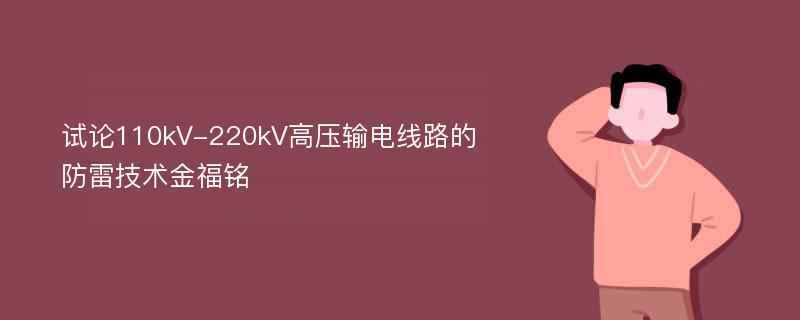 试论110kV-220kV高压输电线路的防雷技术金福铭